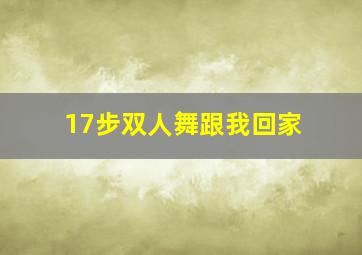 17步双人舞跟我回家